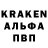 KRAKEN
АЛЬФА
ПВП